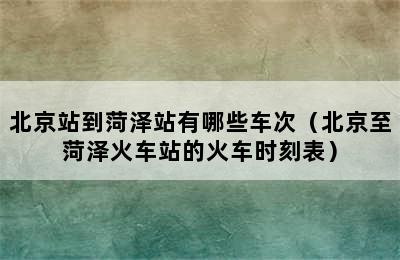 北京站到菏泽站有哪些车次（北京至菏泽火车站的火车时刻表）